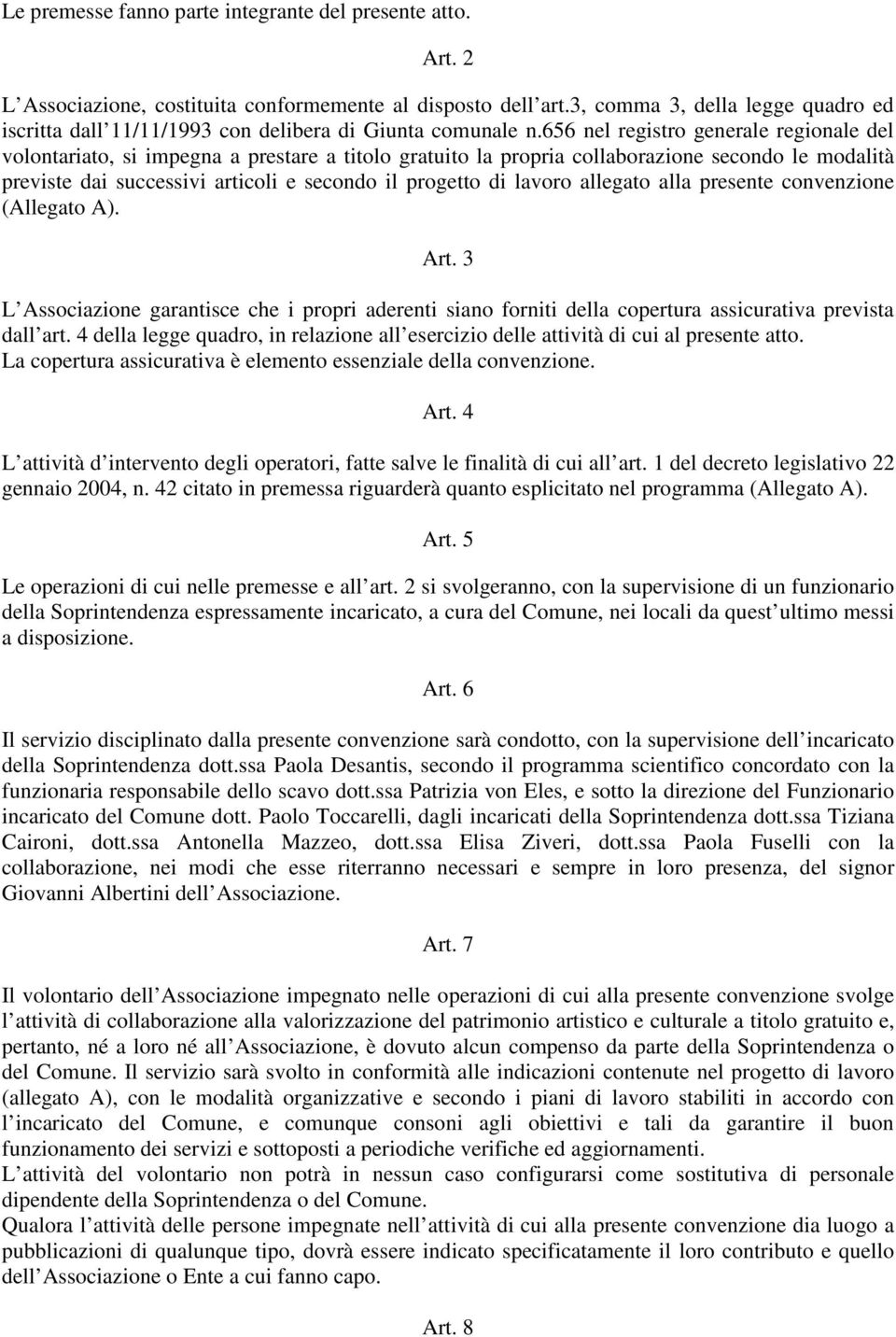 Le premesse fanno parte integrante del presente atto.

Art. 2

L Associazione, costituita conformemente al disposto dell art.3, comma 3, della legge quadro ed iscritta dall 11/11/1993 con delibera di Giunta comunale n.656 nel registro generale regionale del volontariato, si impegna a prestare a titolo gratuito la propria collaborazione secondo le modalità previste dai successivi articoli e secondo il progetto di lavoro allegato alla presente convenzione (Allegato A).

Art. 3

L Associazione garantisce che i propri aderenti siano forniti della copertura assicurativa prevista dall art. 4 della legge quadro, in relazione all esercizio delle attività di cui al presente atto. La copertura assicurativa è elemento essenziale della convenzione.

Art. 4

L attività d intervento degli operatori, fatte salve le finalità di cui all art. 1 del decreto legislativo 22 gennaio 2004, n. 42 citato in premessa riguarderà quanto esplicitato nel programma (Allegato A).

Art. 5

Le operazioni di cui nelle premesse e all art. 2 si svolgeranno, con la supervisione di un funzionario della Soprintendenza espressamente incaricato, a cura del Comune, nei locali da quest ultimo messi a disposizione.

Art. 6

Il servizio disciplinato dalla presente convenzione sarà condotto, con la supervisione dell incaricato della Soprintendenza dott.ssa Paola Desantis, secondo il programma scientifico concordato con la funzionaria responsabile dello scavo dott.ssa Patrizia von Eles, e sotto la direzione del Funzionario incaricato del Comune dott. Paolo Toccarelli, dagli incaricati della Soprintendenza dott.ssa Tiziana Caironi, dott.ssa Antonella Mazzeo, dott.ssa Elisa Ziveri, dott.ssa Paola Fuselli con la collaborazione, nei modi che esse riterranno necessari e sempre in loro presenza, del signor Giovanni Albertini dell Associazione.

Art. 7

Il volontario dell Associazione impegnato nelle operazioni di cui alla presente convenzione svolge l attività di collaborazione alla valorizzazione del patrimonio artistico e culturale a titolo gratuito e, pertanto, né a loro né all Associazione, è dovuto alcun compenso da parte della Soprintendenza o del Comune. Il servizio sarà svolto in conformità alle indicazioni contenute nel progetto di lavoro (allegato A), con le modalità organizzative e secondo i piani di lavoro stabiliti in accordo con l incaricato del Comune, e comunque consoni agli obiettivi e tali da garantire il buon funzionamento dei servizi e sottoposti a periodiche verifiche ed aggiornamenti.
L attività del volontario non potrà in nessun caso configurarsi come sostitutiva di personale dipendente della Soprintendenza o del Comune.
Qualora l attività delle persone impegnate nell attività di cui alla presente convenzione dia luogo a pubblicazioni di qualunque tipo, dovrà essere indicato specificatamente il loro contributo e quello dell Associazione o Ente a cui fanno capo.

Art. 8